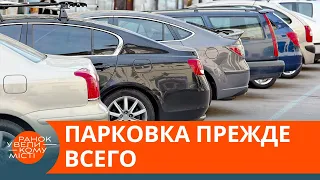 РАНОК У ВЕЛИКОМУ МІСТІ

ПАРКОВКА ПРЕЖДЕ ВСЕГО